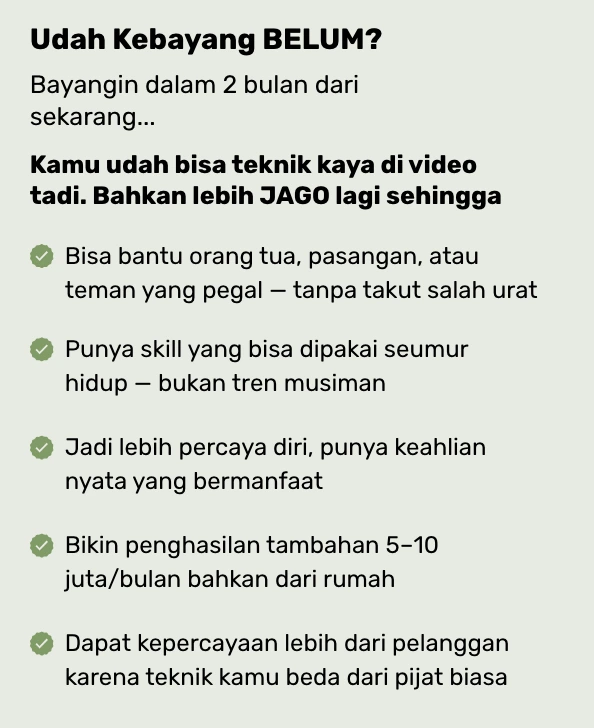 Udah Kebayang BELUM?

Bayangin dalam 2 bulan dari sekarang...

Kamu udah bisa teknik kaya di video tadi. Bahkan lebih JAGO lagi sehingga

Bisa bantu orang tua, pasangan, atau teman yang pegal — tanpa takut salah urat

Punya skill yang bisa dipakai seumur hidup — bukan tren musiman

Jadi lebih percaya diri, punya keahlian nyata yang bermanfaat

Bikin penghasilan tambahan 5–10 juta/bulan bahkan dari rumah

Dapat kepercayaan lebih dari pelanggan karena teknik kamu beda dari pijat biasa